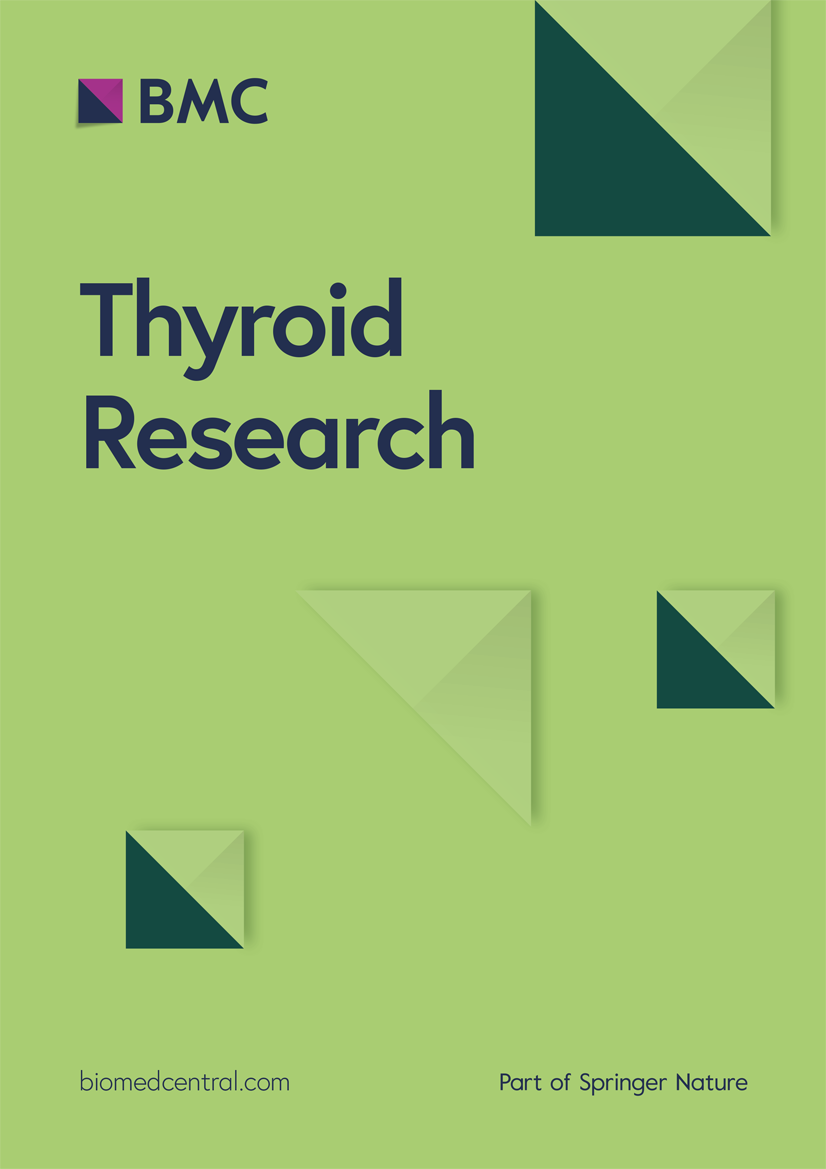 BMC

Thyroid Research

biomedcentral.com

Part of Springer Nature